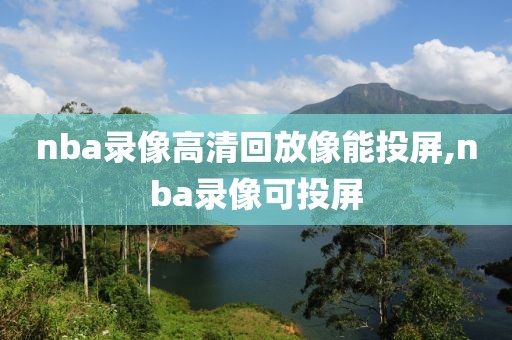 nba录像高清回放像能投屏,nba录像可投屏